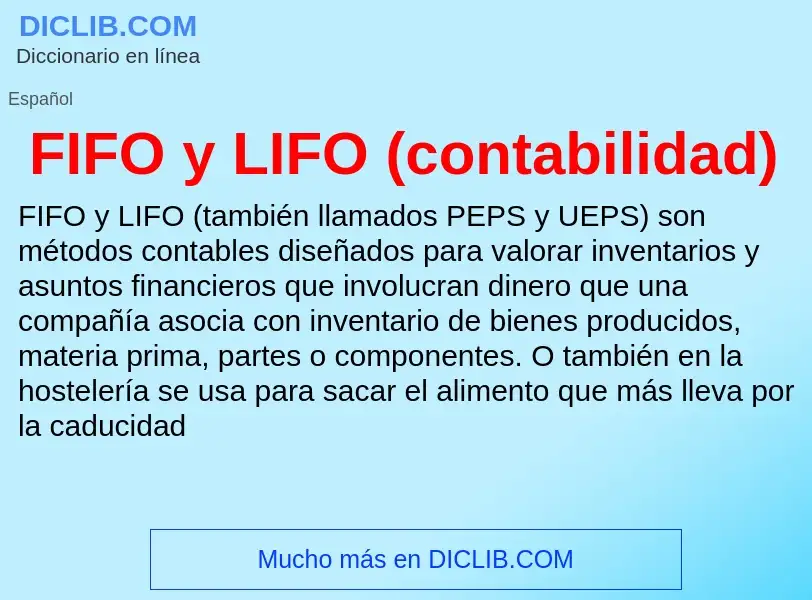 DICLIB.COM
Diccionario en línea

Español

FIFO y LIFO (contabilidad)

FIFO y LIFO (también llamados PEPS y UEPS) son métodos contables diseñados para valorar inventarios y asuntos financieros que involucran dinero que una compañía asocia con inventario de bienes producidos, materia prima, partes o componentes. O también en la hostelería se usa para sacar el alimento que más lleva por la caducidad

Mucho más en DICLIB.COM